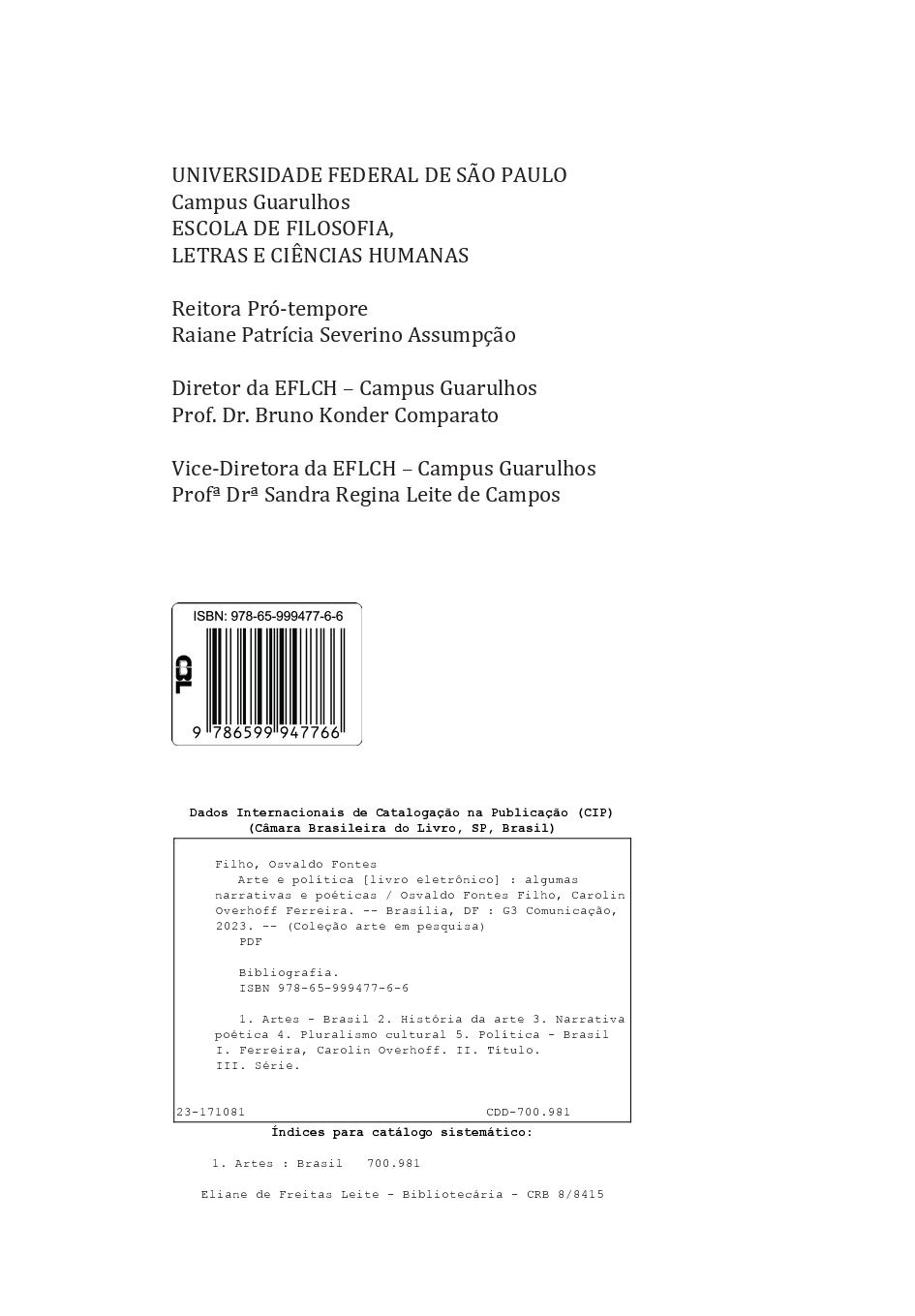 UNIVERSIDADE FEDERAL DE SÃO PAULO
Campus Guarulhos
ESCOLA DE FILOSOFIA,
LETRAS E CIÊNCIAS HUMANAS

Reitora Pró-tempore
Raiane Patrícia Severino Assumpção

Diretor da EFLCH – Campus Guarulhos
Prof. Dr. Bruno Konder Comparato

Vice-Diretora da EFLCH – Campus Guarulhos
Profª Drª Sandra Regina Leite de Campos

ISBN: 978-65-999477-6-6
CBL
9 786599 947766

Dados Internacionais de Catalogação na Publicação (CIP)
(Câmara Brasileira do Livro, SP, Brasil)

Filho, Osvaldo Fontes
Arte e política [livro eletrônico] : algumas narrativas e poéticas / Osvaldo Fontes Filho, Carolin Overhoff Ferreira. -- Brasília, DF : G3 Comunicação, 2023. -- (Coleção arte em pesquisa)
PDF

Bibliografia.
ISBN 978-65-999477-6-6

1. Artes - Brasil 2. História da arte 3. Narrativa poética 4. Pluralismo cultural 5. Política - Brasil I. Ferreira, Carolin Overhoff. II. Título. III. Série.

23-171081 CDD-700.981

Índices para catálogo sistemático:

1. Artes : Brasil 700.981

Eliane de Freitas Leite - Bibliotecária - CRB 8/8415